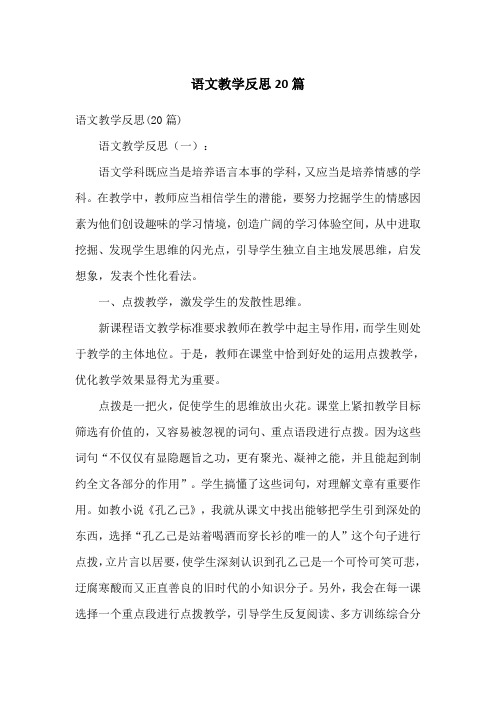 语文教学反思20篇

语文教学反思(20篇)

语文教学反思（一）：

语文学科既应当是培养语言本事的学科，又应当是培养情感的学科。在教学中，教师应当相信学生的潜能，要努力挖掘学生的情感因素为他们创设趣味的学习情境，创造广阔的学习体验空间，从中进取挖掘、发现学生思维的闪光点，引导学生独立自主地发展思维，启发想象，发表个性化看法。

一、点拨教学，激发学生的发散性思维。

新课程语文教学标准要求教师在教学中起主导作用，而学生则处于教学的主体地位。于是，教师在课堂中恰到好处的运用点拨教学，优化教学效果显得尤为重要。

点拨是一把火，促使学生的思维放出火花。课堂上紧扣教学目标筛选有价值的，又容易被忽视的词句、重点语段进行点拨。因为这些词句“不仅仅有显隐题旨之功，更有聚光、凝神之能，并且能起到制约全文各部分的作用”。学生搞懂了这些词句，对理解文章有重要作用。如教小说《孔乙己》，我就从课文中找出能够把学生引到深处的东西，选择“孔乙己是站着喝酒而穿长衫的唯一的人”这个句子进行点拨，立片言以居要，使学生深刻认识到孔乙己是一个可怜可笑可悲，迂腐寒酸而又正直善良的旧时代的小知识分子。另外，我会在每一课选择一个重点段进行点拨教学，引导学生反复阅读、多方训练综合分